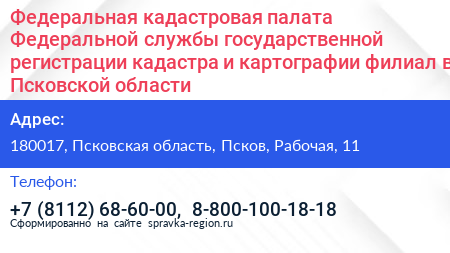 Федеральная кадастровая палата Федеральной службы государственной регистрации кадастра и картографии филиал в Псковской области

Адрес:

180017, Псковская область, Псков, Рабочая, 11

Телефон:

+7 (8112) 68-60-00, 8-800-100-18-18

Сформированно на сайте spravka-region.ru